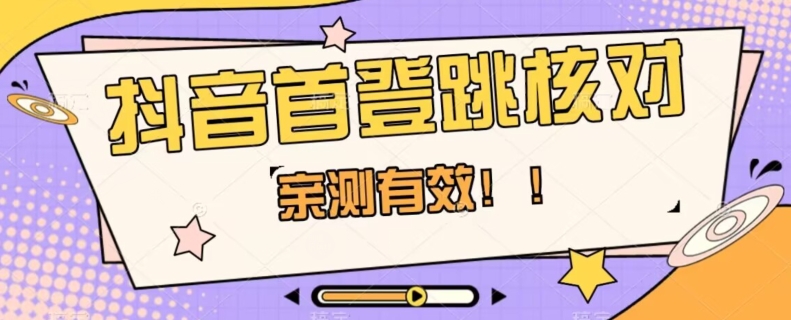 抖音首登跳核对

亲测有效！！